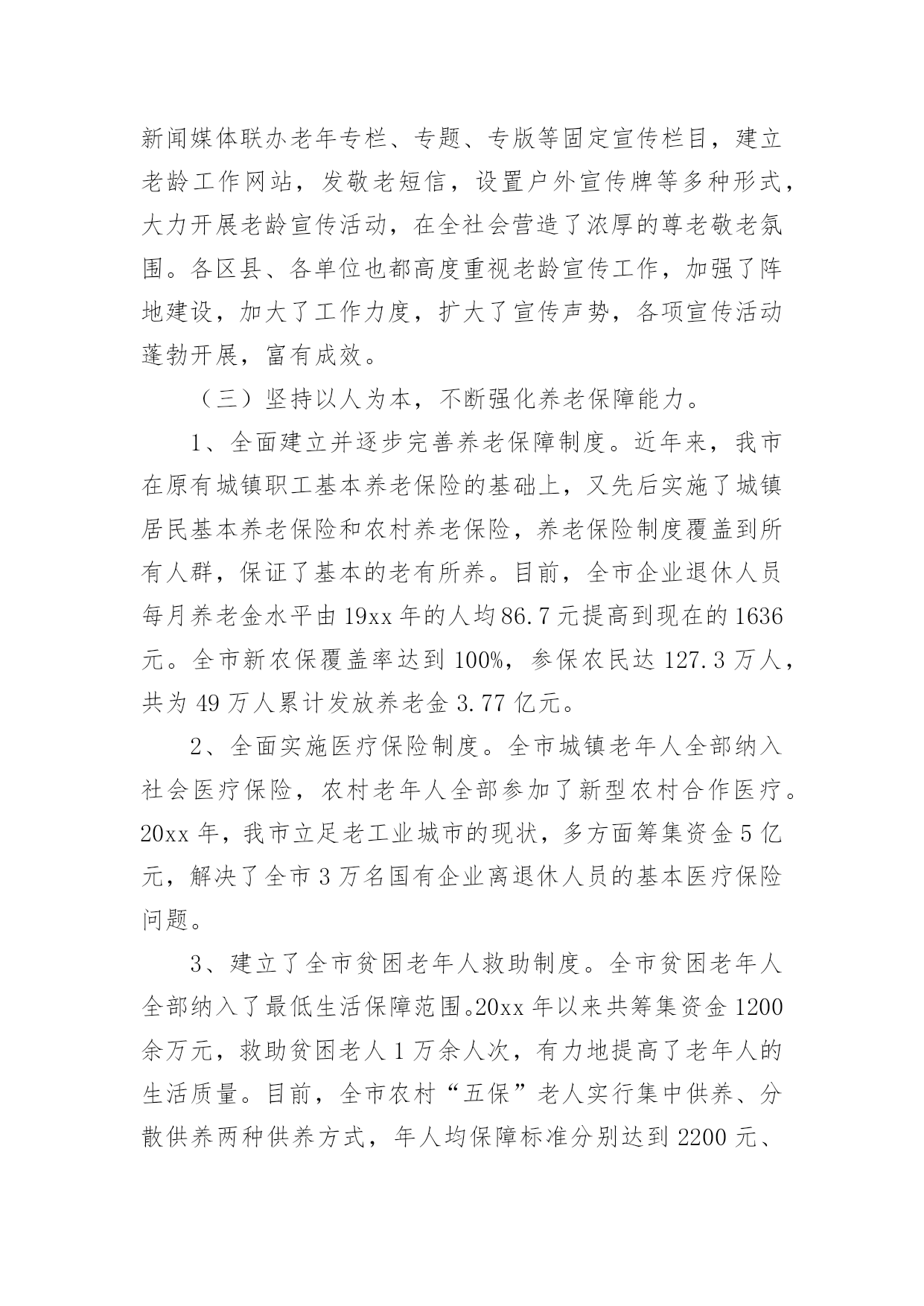 新闻媒体联办老年专栏、专题、专版等固定宣传栏目，建立老龄工作网站，发敬老短信，设置户外宣传牌等多种形式，大力开展老龄宣传活动，在全社会营造了浓厚的尊老敬老氛围。各区县、各单位也都高度重视老龄宣传工作，加强了阵地建设，加大了工作力度，扩大了宣传声势，各项宣传活动蓬勃开展，富有成效。

（三）坚持以人为本，不断强化养老保障能力。

1、全面建立并逐步完善养老保障制度。近年来，我市在原有城镇职工基本养老保险的基础上，又先后实施了城镇居民基本养老保险和农村养老保险，养老保险制度覆盖到所有人群，保证了基本的老有所养。目前，全市企业退休人员每月养老金水平由19xx年的人均86.7元提高到现在的1636元。全市新农保覆盖率达到100%，参保农民达127.3万人，共为49万人累计发放养老金3.77亿元。

2、全面实施医疗保险制度。全市城镇老年人全部纳入社会医疗保险，农村老年人全部参加了新型农村合作医疗。20xx年，我市立足老工业城市的现状，多方面筹集资金5亿元，解决了全市3万名国有企业离退休人员的基本医疗保险问题。

3、建立了全市贫困老年人救助制度。全市贫困老年人全部纳入了最低生活保障范围。20xx年以来共筹集资金1200余万元，救助贫困老人1万余人次，有力地提高了老年人的生活质量。目前，全市农村“五保”老人实行集中供养、分散供养两种供养方式，年人均保障标准分别达到2200元、